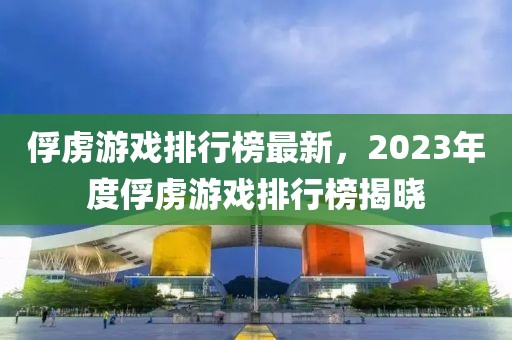 俘虏游戏排行榜最新，2023年度俘虏游戏排行榜揭晓